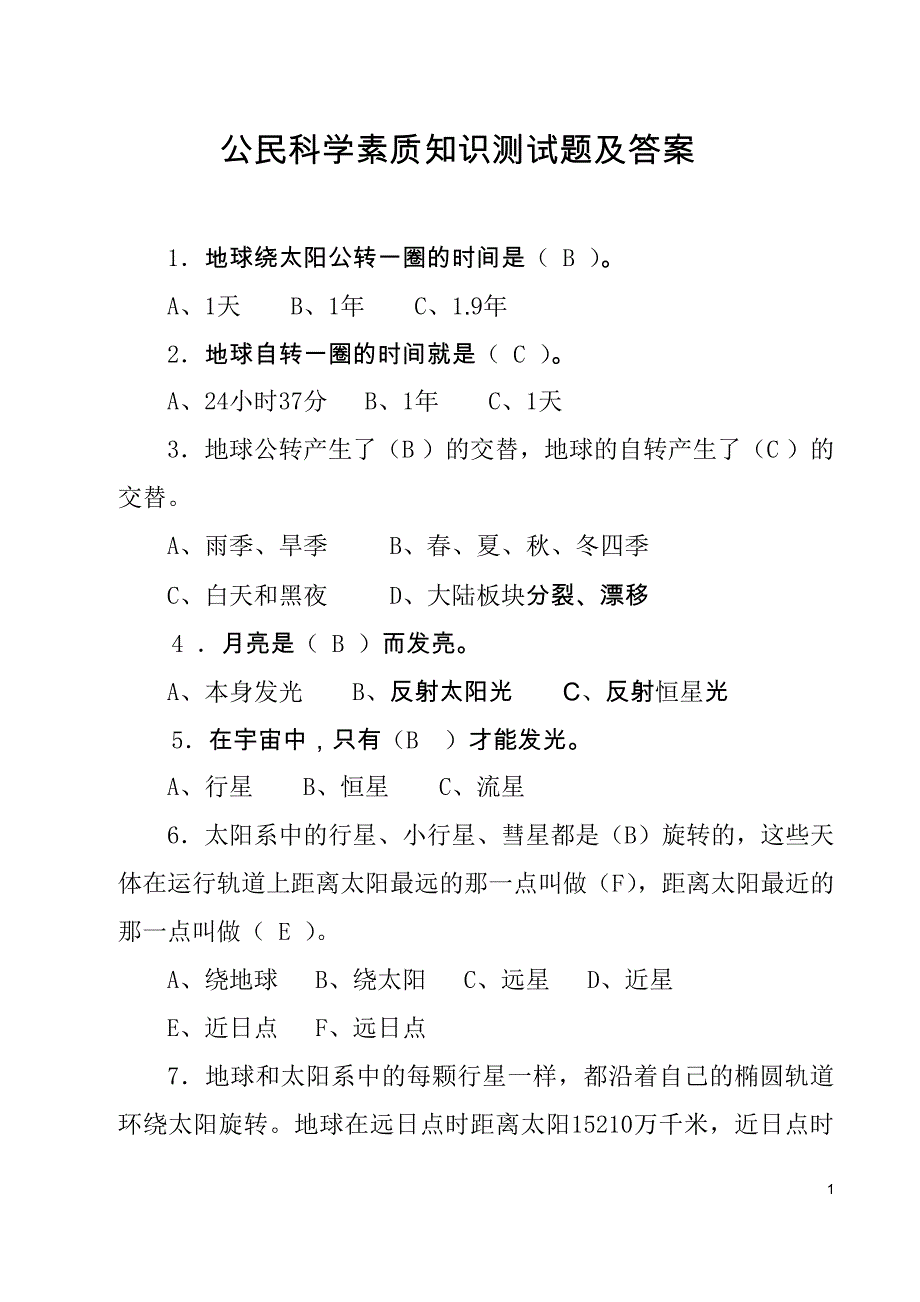 公民科学素质知识测试题及答案

1．地球绕太阳公转一圈的时间是（ B ）。

A、1天　　B、1年　　C、1.9年

2．地球自转一圈的时间就是（ C ）。

A、24小时37分　　B、1年　　C、1天

3．地球公转产生了（B ）的交替，地球的自转产生了（C ）的交替。

A、雨季、旱季　　　B、春、夏、秋、冬四季

C、白天和黑夜　　　D、大陆板块分裂、漂移

4．月亮是（ B ）而发亮。

A、本身发光　　B、反射太阳光　　C、反射恒星光

5．在宇宙中，只有（B　）才能发光。

A、行星　　B、恒星　　C、流星

6．太阳系中的行星、小行星、彗星都是（B）旋转的，这些天体在运行轨道上距离太阳最远的那一点叫做（F），距离太阳最近的那一点叫做（ E ）。

A、绕地球　　B、绕太阳　　C、远星　　D、近星

E、近日点　　F、远日点

7．地球和太阳系中的每颗行星一样，都沿着自己的椭圆轨道环绕太阳旋转。地球在远日点时距离太阳15210万千米，近日点时

1